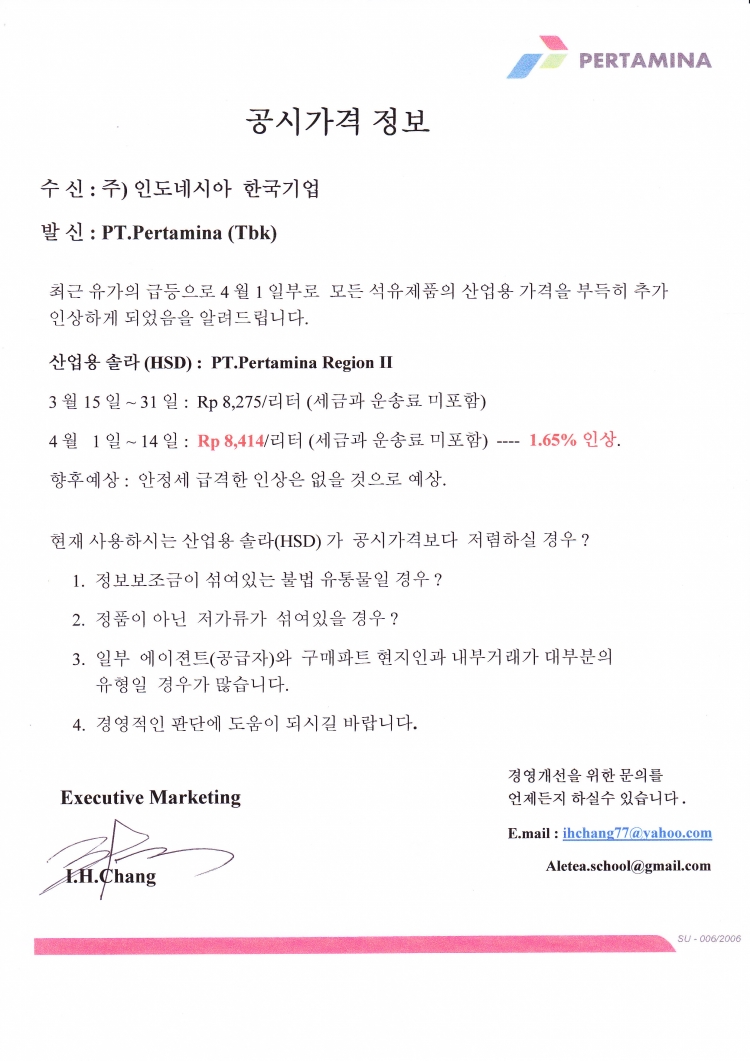 PERTAMINA

공시가격 정보

수 신 : 주) 인도네시아 한국기업

발 신 : PT.Pertamina (Tbk)

최근 유가의 급등으로 4 월 1 일부로 모든 석유제품의 산업용 가격을 부득히 추가 인상하게 되었음을 알려드립니다.

산업용 솔라 (HSD) : PT.Pertamina Region II

3 월 15 일 ~ 31 일 : Rp 8,275/리터 (세금과 운송료 미포함)

4 월 1 일 ~ 14 일 : Rp 8,414/리터 (세금과 운송료 미포함) ---- 1.65% 인상.

향후예상 : 안정세 급격한 인상은 없을 것으로 예상.

현재 사용하시는 산업용 솔라(HSD) 가 공시가격보다 저렴하실 경우 ?

1. 정보보조금이 섞여있는 불법 유통물일 경우 ?

2. 정품이 아닌 저가류가 섞여있을 경우 ?

3. 일부 에이젼트(공급자)와 구매파트 현지인과 내부거래가 대부분의 유형일 경우가 많습니다.

4. 경영적인 판단에 도움이 되시길 바랍니다.

Executive Marketing

I.H.Chang

경영개선을 위한 문의를 언제든지 하실수 있습니다 .

E.mail : ihchang77@yahoo.com

Aletea.school@gmail.com

SU - 006/2006